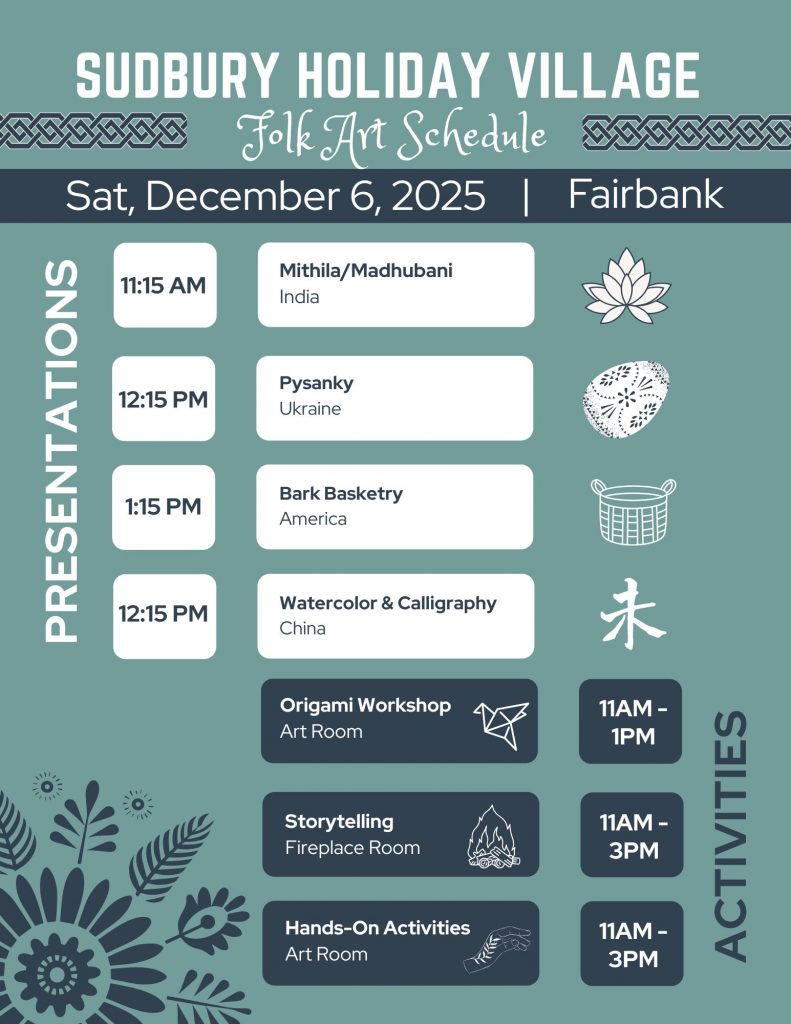 SUDBURY HOLIDAY VILLAGE

Folk Art Schedule

Sat, December 6, 2025 | Fairbank

PRESENTATIONS

11:15 AM

Mithila/Madhubani
India

12:15 PM

Pysanky
Ukraine

1:15 PM

Bark Basketry
America

12:15 PM

Watercolor & Calligraphy
China

未

Origami Workshop
Art Room

11AM - 1PM

Storytelling
Fireplace Room

11AM - 3PM

Hands-On Activities
Art Room

11AM - 3PM

ACTIVITIES